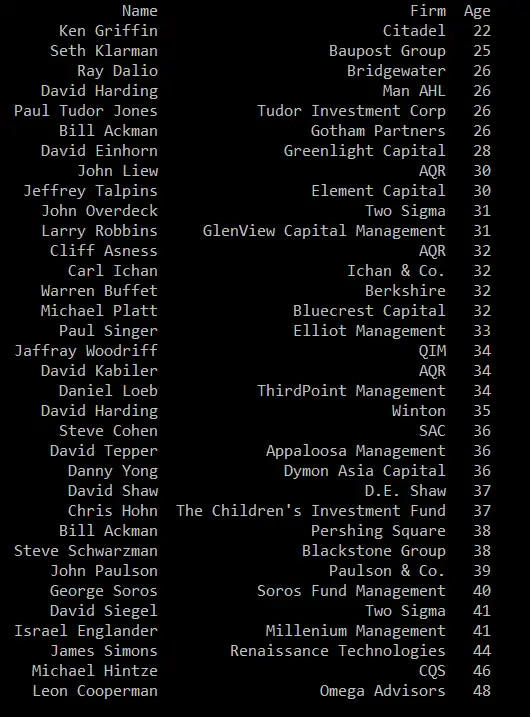 | Name | Firm | Age |
|---|---|---|
| Ken Griffin | Citadel | 22 |
| Seth Klarman | Baupost Group | 25 |
| Ray Dalio | Bridgewater | 26 |
| David Harding | Man AHL | 26 |
| Paul Tudor Jones | Tudor Investment Corp | 26 |
| Bill Ackman | Gotham Partners | 26 |
| David Einhorn | Greenlight Capital | 28 |
| John Liew | AQR | 30 |
| Jeffrey Talpins | Element Capital | 30 |
| John Overdeck | Two Sigma | 31 |
| Larry Robbins | GlenView Capital Management | 31 |
| Cliff Asness | AQR | 32 |
| Carl Ichan | Ichan & Co. | 32 |
| Warren Buffet | Berkshire | 32 |
| Michael Platt | Bluecrest Capital | 32 |
| Paul Singer | Elliot Management | 33 |
| Jaffray Woodriff | QIM | 34 |
| David Kabiler | AQR | 34 |
| Daniel Loeb | ThirdPoint Management | 34 |
| David Harding | Winton | 35 |
| Steve Cohen | SAC | 36 |
| David Tepper | Appaloosa Management | 36 |
| Danny Yong | Dymon Asia Capital | 36 |
| David Shaw | D.E. Shaw | 37 |
| Chris Hohn | The Children's Investment Fund | 37 |
| Bill Ackman | Pershing Square | 38 |
| Steve Schwarzman | Blackstone Group | 38 |
| John Paulson | Paulson & Co. | 39 |
| George Soros | Soros Fund Management | 40 |
| David Siegel | Two Sigma | 41 |
| Israel Englander | Millenium Management | 41 |
| James Simons | Renaissance Technologies | 44 |
| Michael Hintze | CQS | 46 |
| Leon Cooperman | Omega Advisors | 48 |